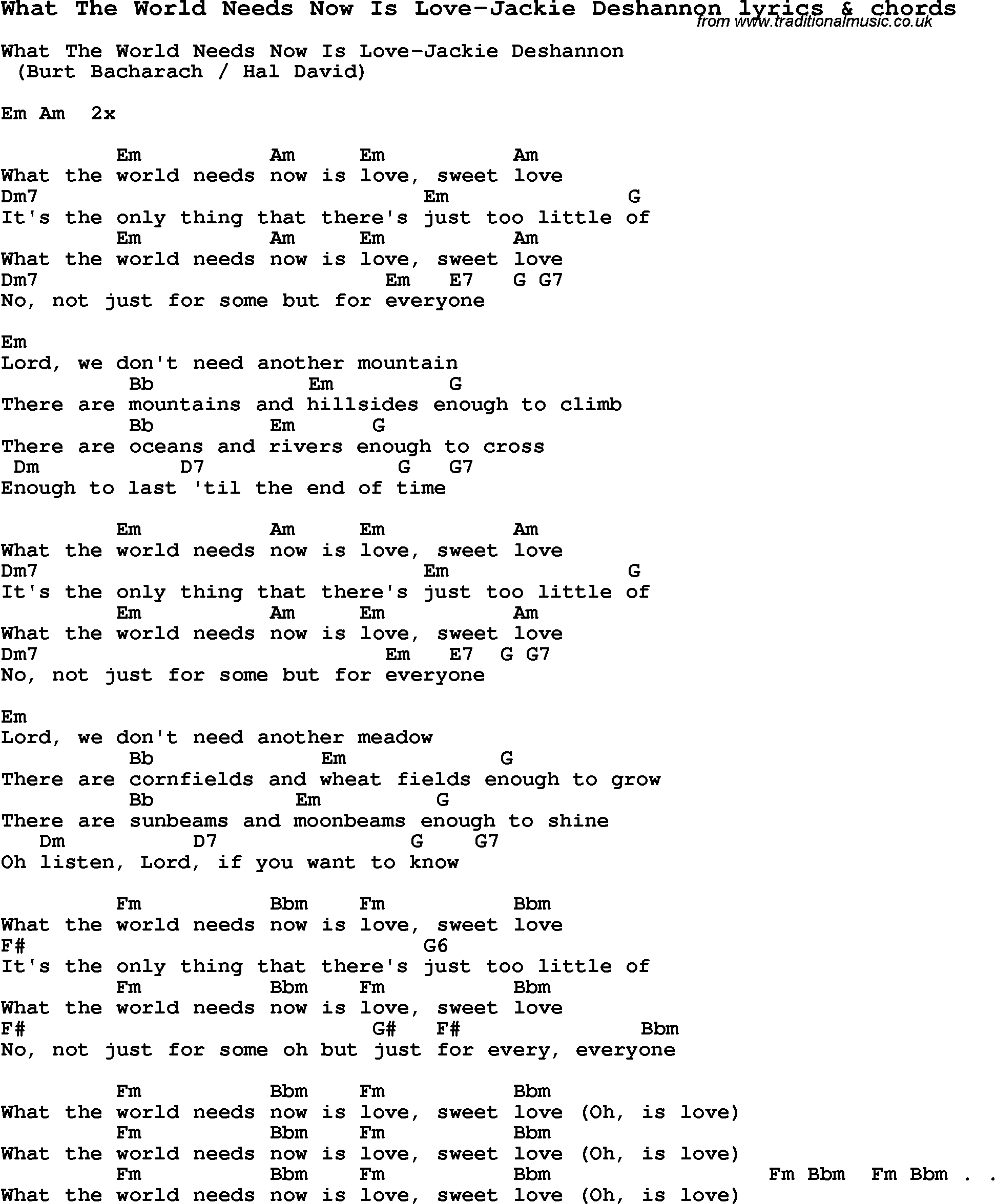 What The World Needs Now Is Love-Jackie Deshannon lyrics & chords
from www.traditionalmusic.co.uk

What The World Needs Now Is Love-Jackie Deshannon
(Burt Bacharach / Hal David)

Em Am 2x

Em Am Em Am
What the world needs now is love, sweet love
Dm7 Em G
It's the only thing that there's just too little of
Em Am Em Am
What the world needs now is love, sweet love
Dm7 Em E7 G G7
No, not just for some but for everyone

Em
Lord, we don't need another mountain
Bb Em G
There are mountains and hillsides enough to climb
Bb Em G
There are oceans and rivers enough to cross
Dm D7 G G7
Enough to last 'til the end of time

Em Am Em Am
What the world needs now is love, sweet love
Dm7 Em G
It's the only thing that there's just too little of
Em Am Em Am
What the world needs now is love, sweet love
Dm7 Em E7 G G7
No, not just for some but for everyone

Em
Lord, we don't need another meadow
Bb Em G
There are cornfields and wheat fields enough to grow
Bb Em G
There are sunbeams and moonbeams enough to shine
Dm D7 G G7
Oh listen, Lord, if you want to know

Fm Bbm Fm Bbm
What the world needs now is love, sweet love
F# G6
It's the only thing that there's just too little of
Fm Bbm Fm Bbm
What the world needs now is love, sweet love
F# G# F# Bbm
No, not just for some oh but just for every, everyone

Fm Bbm Fm Bbm
What the world needs now is love, sweet love (Oh, is love)
Fm Bbm Fm Bbm
What the world needs now is love, sweet love (Oh, is love)
Fm Bbm Fm Bbm Fm Bbm Fm Bbm . .
What the world needs now is love, sweet love (Oh, is love)